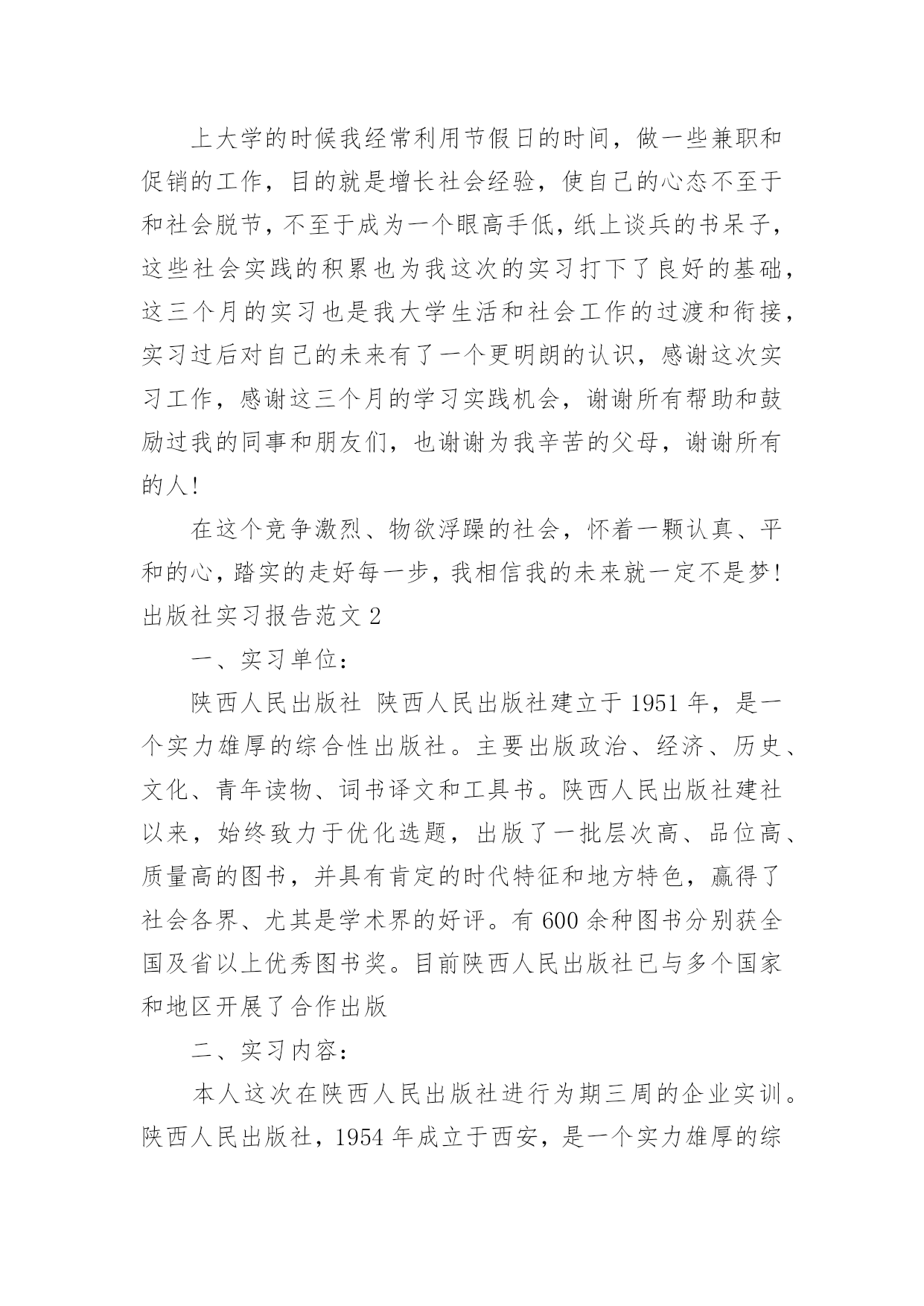 上大学的时候我经常利用节假日的时间，做一些兼职和促销的工作，目的就是增长社会经验，使自己的心态不至于和社会脱节，不至于成为一个眼高手低，纸上谈兵的书呆子，这些社会实践的积累也为我这次的实习打下了良好的基础，这三个月的实习也是我大学生活和社会工作的过渡和衔接，实习过后对自己的未来有了一个更明朗的认识，感谢这次实习工作，感谢这三个月的学习实践机会，谢谢所有帮助和鼓励过我的同事和朋友们，也谢谢为我辛苦的父母，谢谢所有的人！

在这个竞争激烈、物欲浮躁的社会，怀着一颗认真、平和的心，踏实的走好每一步，我相信我的未来就一定不是梦！

出版社实习报告范文 2

一、实习单位：

陕西人民出版社 陕西人民出版社建立于 1951 年，是一个实力雄厚的综合性出版社。主要出版政治、经济、历史、文化、青年读物、词书译文和工具书。陕西人民出版社建社以来，始终致力于优化选题，出版了一批层次高、品位高、质量高的图书，并具有肯定的时代特征和地方特色，赢得了社会各界、尤其是学术界的好评。有 600 余种图书分别获全国及省以上优秀图书奖。目前陕西人民出版社已与多个国家和地区开展了合作出版

二、实习内容：

本人这次在陕西人民出版社进行为期三周的企业实训。陕西人民出版社，1954 年成立于西安，是一个实力雄厚的综